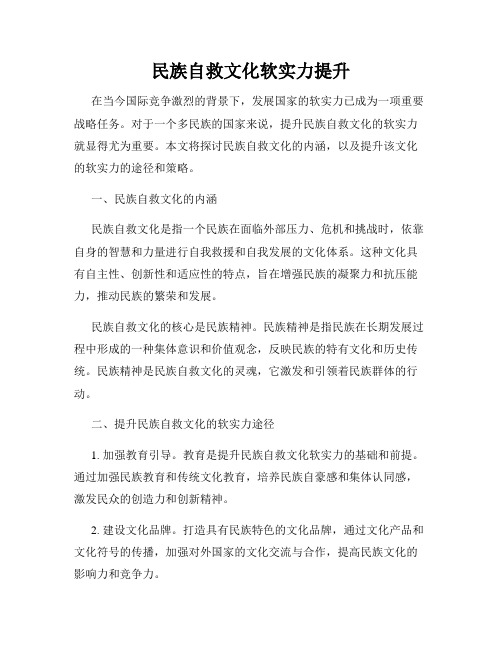 民族自救文化软实力提升

在当今国际竞争激烈的背景下，发展国家的软实力已成为一项重要战略任务。对于一个多民族的国家来说，提升民族自救文化的软实力就显得尤为重要。本文将探讨民族自救文化的内涵，以及提升该文化的软实力的途径和策略。

一、民族自救文化的内涵

民族自救文化是指一个民族在面临外部压力、危机和挑战时，依靠自身的智慧和力量进行自我救援和自我发展的文化体系。这种文化具有自主性、创新性和适应性的特点，旨在增强民族的凝聚力和抗压能力，推动民族的繁荣和发展。

民族自救文化的核心是民族精神。民族精神是指民族在长期发展过程中形成的一种集体意识和价值观念，反映民族的特有文化和历史传统。民族精神是民族自救文化的灵魂，它激发和引领着民族群体的行动。

二、提升民族自救文化的软实力途径

1. 加强教育引导。教育是提升民族自救文化软实力的基础和前提。通过加强民族教育和传统文化教育，培养民族自豪感和集体认同感，激发民众的创造力和创新精神。

2. 建设文化品牌。打造具有民族特色的文化品牌，通过文化产品和文化符号的传播，加强对外国家的文化交流与合作，提高民族文化的影响力和竞争力。